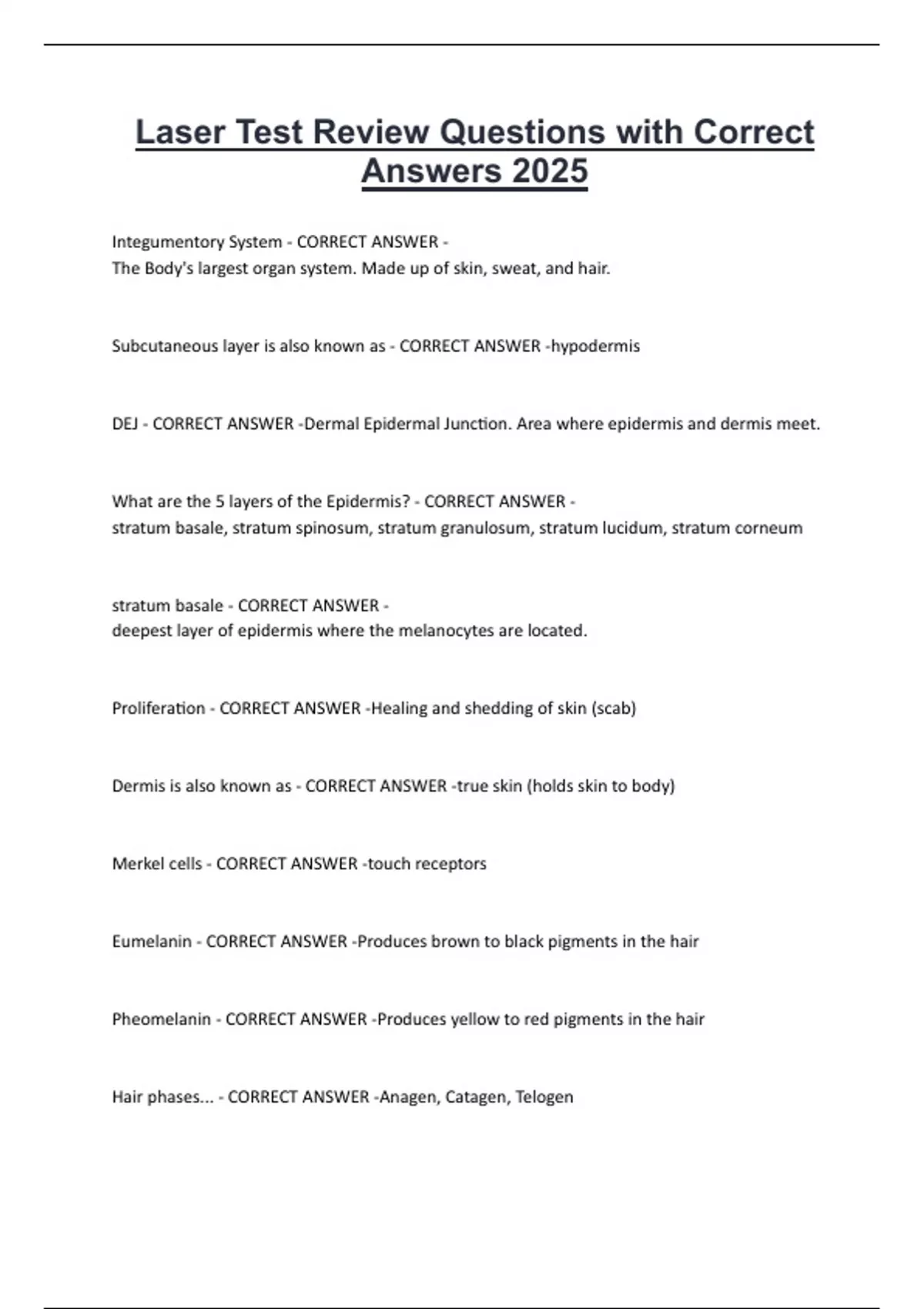 Laser Test Review Questions with Correct Answers 2025

Integumentory System - CORRECT ANSWER -
The Body's largest organ system. Made up of skin, sweat, and hair.

Subcutaneous layer is also known as - CORRECT ANSWER -hypodermis

DEJ - CORRECT ANSWER -Dermal Epidermal Junction. Area where epidermis and dermis meet.

What are the 5 layers of the Epidermis? - CORRECT ANSWER -
stratum basale, stratum spinosum, stratum granulosum, stratum lucidum, stratum corneum

stratum basale - CORRECT ANSWER -
deepest layer of epidermis where the melanocytes are located.

Proliferation - CORRECT ANSWER -Healing and shedding of skin (scab)

Dermis is also known as - CORRECT ANSWER -true skin (holds skin to body)

Merkel cells - CORRECT ANSWER -touch receptors

Eumelanin - CORRECT ANSWER -Produces brown to black pigments in the hair

Pheomelanin - CORRECT ANSWER -Produces yellow to red pigments in the hair

Hair phases... - CORRECT ANSWER -Anagen, Catagen, Telogen